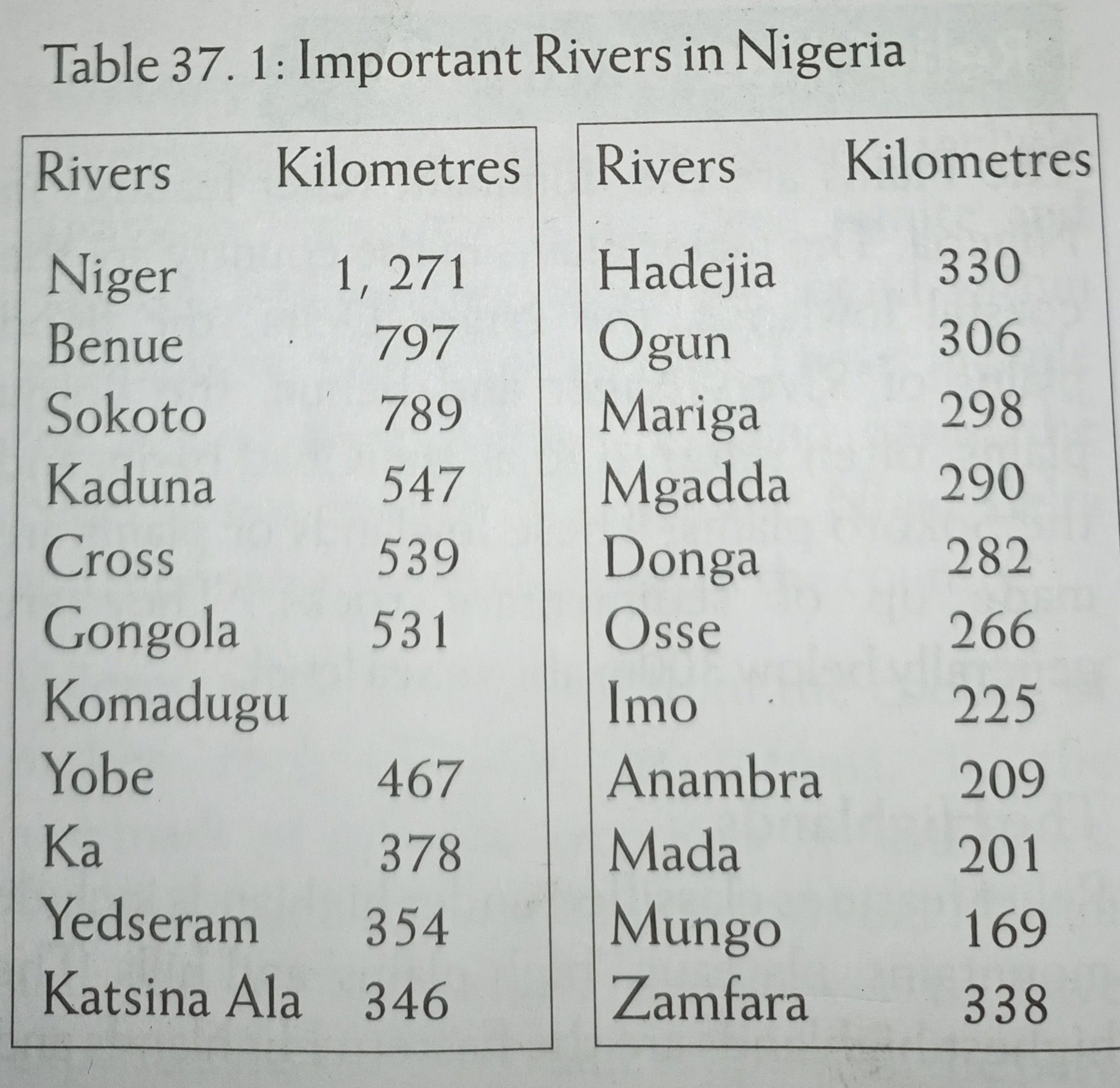 Table 37. 1: Important Rivers in Nigeria

| Rivers | Kilometres |
|---|---|
| Niger | 1, 271 |
| Benue | 797 |
| Sokoto | 789 |
| Kaduna | 547 |
| Cross | 539 |
| Gongola | 531 |
| Komadugu | |
| Yobe | 467 |
| Ka | 378 |
| Yedseram | 354 |
| Katsina Ala | 346 |

| Rivers | Kilometres |
|---|---|
| Hadejia | 330 |
| Ogun | 306 |
| Mariga | 298 |
| Mgadda | 290 |
| Donga | 282 |
| Osse | 266 |
| Imo | 225 |
| Anambra | 209 |
| Mada | 201 |
| Mungo | 169 |
| Zamfara | 338 |